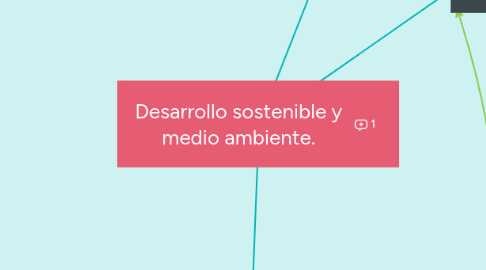 Desarrollo sostenible y medio ambiente.

1